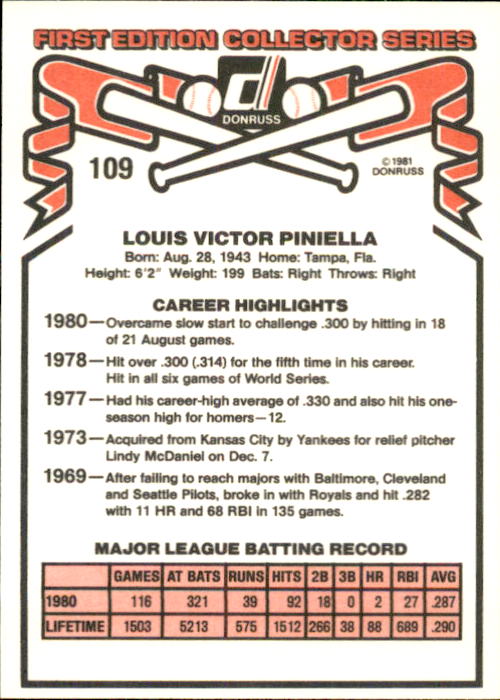 FIRST EDITION COLLECTOR SERIES

DONRUSS

109

© 1981 DONRUSS

LOUIS VICTOR PINIELLA
Born: Aug. 28, 1943 Home: Tampa, Fla.
Height: 6'2" Weight: 199 Bats: Right Throws: Right

CAREER HIGHLIGHTS

1980—Overcame slow start to challenge .300 by hitting in 18 of 21 August games.

1978—Hit over .300 (.314) for the fifth time in his career. Hit in all six games of World Series.

1977—Had his career-high average of .330 and also hit his one-season high for homers—12.

1973—Acquired from Kansas City by Yankees for relief pitcher Lindy McDaniel on Dec. 7.

1969—After failing to reach majors with Baltimore, Cleveland and Seattle Pilots, broke in with Royals and hit .282 with 11 HR and 68 RBI in 135 games.

MAJOR LEAGUE BATTING RECORD

| | GAMES | AT BATS | RUNS | HITS | 2B | 3B | HR | RBI | AVG |
|---|---|---|---|---|---|---|---|---|---|
| 1980 | 116 | 321 | 39 | 92 | 18 | 0 | 2 | 27 | .287 |
| LIFETIME | 1503 | 5213 | 575 | 1512 | 266 | 38 | 88 | 689 | .290 |